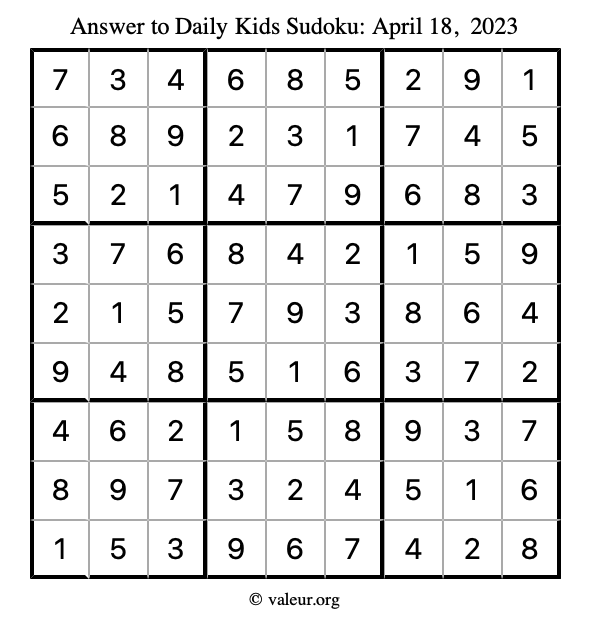 Answer to Daily Kids Sudoku: April 18, 2023

| | | | | | | | | |
|---|---|---|---|---|---|---|---|---|
| 7 | 3 | 4 | 6 | 8 | 5 | 2 | 9 | 1 |
| 6 | 8 | 9 | 2 | 3 | 1 | 7 | 4 | 5 |
| 5 | 2 | 1 | 4 | 7 | 9 | 6 | 8 | 3 |
| 3 | 7 | 6 | 8 | 4 | 2 | 1 | 5 | 9 |
| 2 | 1 | 5 | 7 | 9 | 3 | 8 | 6 | 4 |
| 9 | 4 | 8 | 5 | 1 | 6 | 3 | 7 | 2 |
| 4 | 6 | 2 | 1 | 5 | 8 | 9 | 3 | 7 |
| 8 | 9 | 7 | 3 | 2 | 4 | 5 | 1 | 6 |
| 1 | 5 | 3 | 9 | 6 | 7 | 4 | 2 | 8 |

© valeur.org